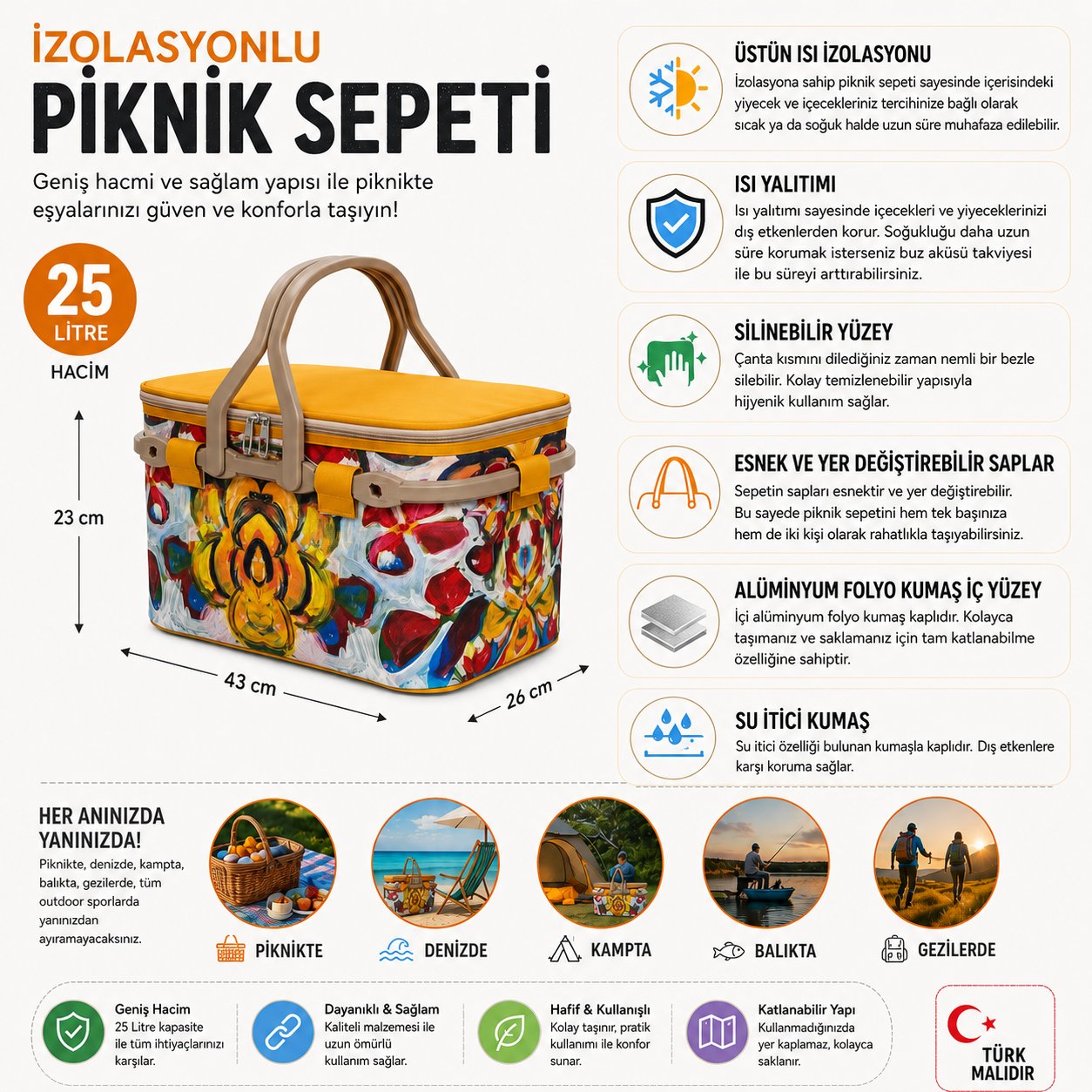 İZOLASYONLU
PİKNİK SEPETİ

Geniş hacmi ve sağlam yapısı ile piknikte eşyalarınızı güven ve konforla taşıyın!

25 LİTRE
HACİM

23 cm
43 cm
26 cm

ÜSTÜN ISI İZOLASYONU
İzolasyona sahip piknik sepeti sayesinde içerisindeki yiyecek ve içecekleriniz tercihinize bağlı olarak sıcak ya da soğuk halde uzun süre muhafaza edilebilir.

ISI YALITIMI
Isı yalıtımı sayesinde içecekleri ve yiyeceklerinizi dış etkenlerden korur. Soğukluğu daha uzun süre korumak isterseniz buz aküsü takviyesi ile bu süreyi arttırabilirsiniz.

SİLİNEBİLİR YÜZEY
Çanta kısmını dilediğiniz zaman nemli bir bezle silebilir. Kolay temizlenebilir yapısıyla hijyenik kullanım sağlar.

ESNEK VE YER DEĞİŞTİREBİLİR SAPLAR
Sepetin sapları esnektir ve yer değiştirebilir. Bu sayede piknik sepetini hem tek başınıza hem de iki kişi olarak rahatlıkla taşıyabilirsiniz.

ALÜMİNYUM FOLYO KUMAŞ İÇ YÜZEY
İçi alüminyum folyo kumaş kaplıdır. Kolayca taşımanız ve saklamanız için tam katlanabilme özelliğine sahiptir.

SU İTİCİ KUMAŞ
Su itici özelliği bulunan kumaşla kaplıdır. Dış etkenlere karşı koruma sağlar.

HER ANINIZDA YANINIZDA!
Piknikte, denizde, kampta, balıkta, gezilerde, tüm outdoor sporlarda yanınızdan ayıramayacaksınız.

PİKNİKTE
DENİZDE
KAMPTA
BALIKTA
GEZİLERDE

Geniş Hacim
25 Litre kapasite ile tüm ihtiyaçlarınızı karşılar.

Dayanıklı & Sağlam
Kaliteli malzemesi ile uzun ömürlü kullanım sağlar.

Hafif & Kullanışlı
Kolay taşınır, pratik kullanımı ile konfor sunar.

Katlanabilir Yapı
Kullanmadığınızda yer kaplamaz, kolayca saklanır.

TÜRK MALIDIR